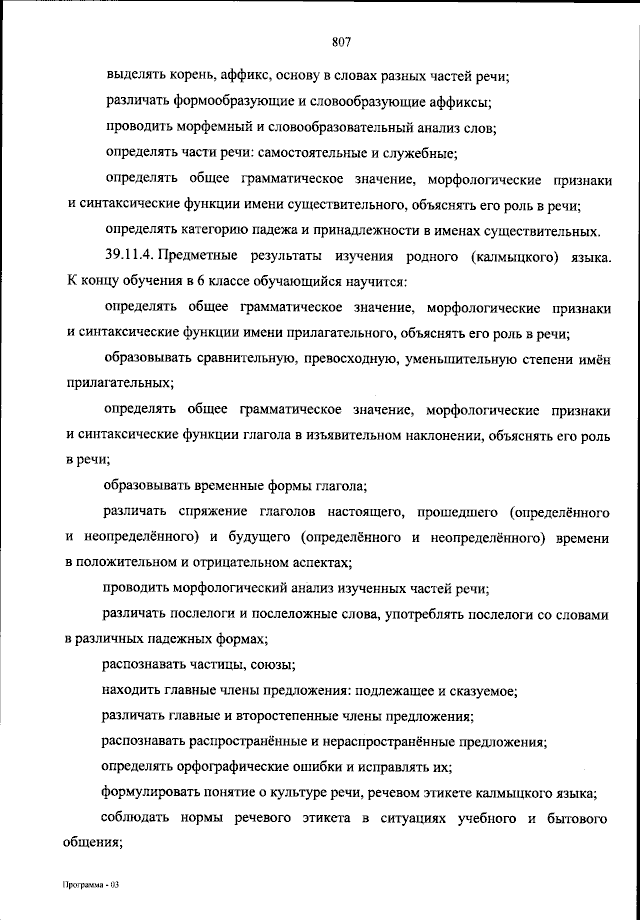 807

выделять корень, аффикс, основу в словах разных частей речи;

различать формообразующие и словообразующие аффиксы;

проводить морфемный и словообразовательный анализ слов;

определять части речи: самостоятельные и служебные;

определять общее грамматическое значение, морфологические признаки и синтаксические функции имени существительного, объяснять его роль в речи;

определять категорию падежа и принадлежности в именах существительных.

39.11.4. Предметные результаты изучения родного (калмыцкого) языка. К концу обучения в 6 классе обучающийся научится:

определять общее грамматическое значение, морфологические признаки и синтаксические функции имени прилагательного, объяснять его роль в речи;

образовывать сравнительную, превосходную, уменьшительную степени имён прилагательных;

определять общее грамматическое значение, морфологические признаки и синтаксические функции глагола в изъявительном наклонении, объяснять его роль в речи;

образовывать временные формы глагола;

различать спряжение глаголов настоящего, прошедшего (определённого и неопределённого) и будущего (определённого и неопределённого) времени в положительном и отрицательном аспектах;

проводить морфологический анализ изученных частей речи;

различать послелоги и послеложные слова, употреблять послелоги со словами в различных падежных формах;

распознавать частицы, союзы;

находить главные члены предложения: подлежащее и сказуемое;

различать главные и второстепенные члены предложения;

распознавать распространённые и нераспространённые предложения;

определять орфографические ошибки и исправлять их;

формулировать понятие о культуре речи, речевом этикете калмыцкого языка;

соблюдать нормы речевого этикета в ситуациях учебного и бытового общения;

Программа - 03